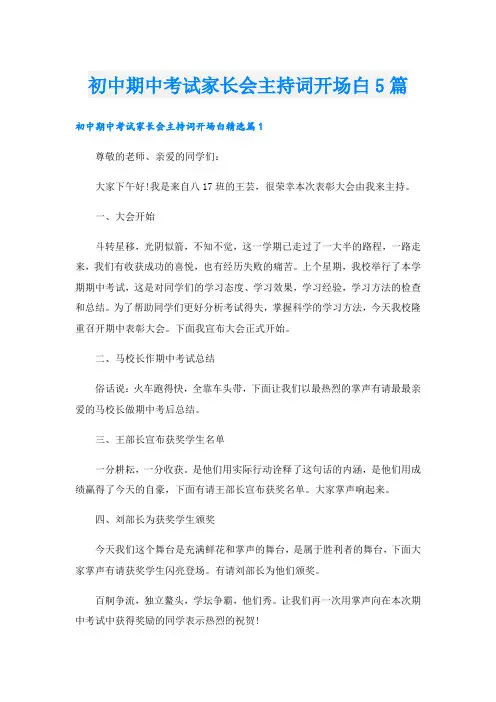 初中期中考试家长会主持词开场白5篇

初中期中考试家长会主持词开场白精选篇1

尊敬的老师、亲爱的同学们:

大家下午好!我是来自八17班的王芸，很荣幸本次表彰大会由我来主持。

一、大会开始

斗转星移，光阴似箭，不知不觉，这一学期已走过了一大半的路程，一路走来，我们有收获成功的喜悦，也有经历失败的痛苦。上个星期，我校举行了本学期期中考试，这是对同学们的学习态度、学习效果，学习经验，学习方法的检查和总结。为了帮助同学们更好分析考试得失，掌握科学的学习方法，今天我校隆重召开期中表彰大会。下面我宣布大会正式开始。

二、马校长作期中考试总结

俗话说：火车跑得快，全靠车头带，下面让我们以最热烈的掌声有请最最亲爱的马校长做期中考后总结。

三、王部长宣布获奖学生名单

一分耕耘，一分收获。是他们用实际行动诠释了这句话的内涵，是他们用成绩赢得了今天的自豪，下面有请王部长宣布获奖名单。大家掌声响起来。

四、刘部长为获奖学生颁奖

今天我们这个舞台是充满鲜花和掌声的舞台，是属于胜利者的舞台，下面大家掌声有请获奖学生闪亮登场。有请刘部长为他们颁奖。

百舸争流，独立鳌头，学坛争霸，他们秀。让我们再一次用掌声向在本次期中考试中获得奖励的同学表示热烈的祝贺!